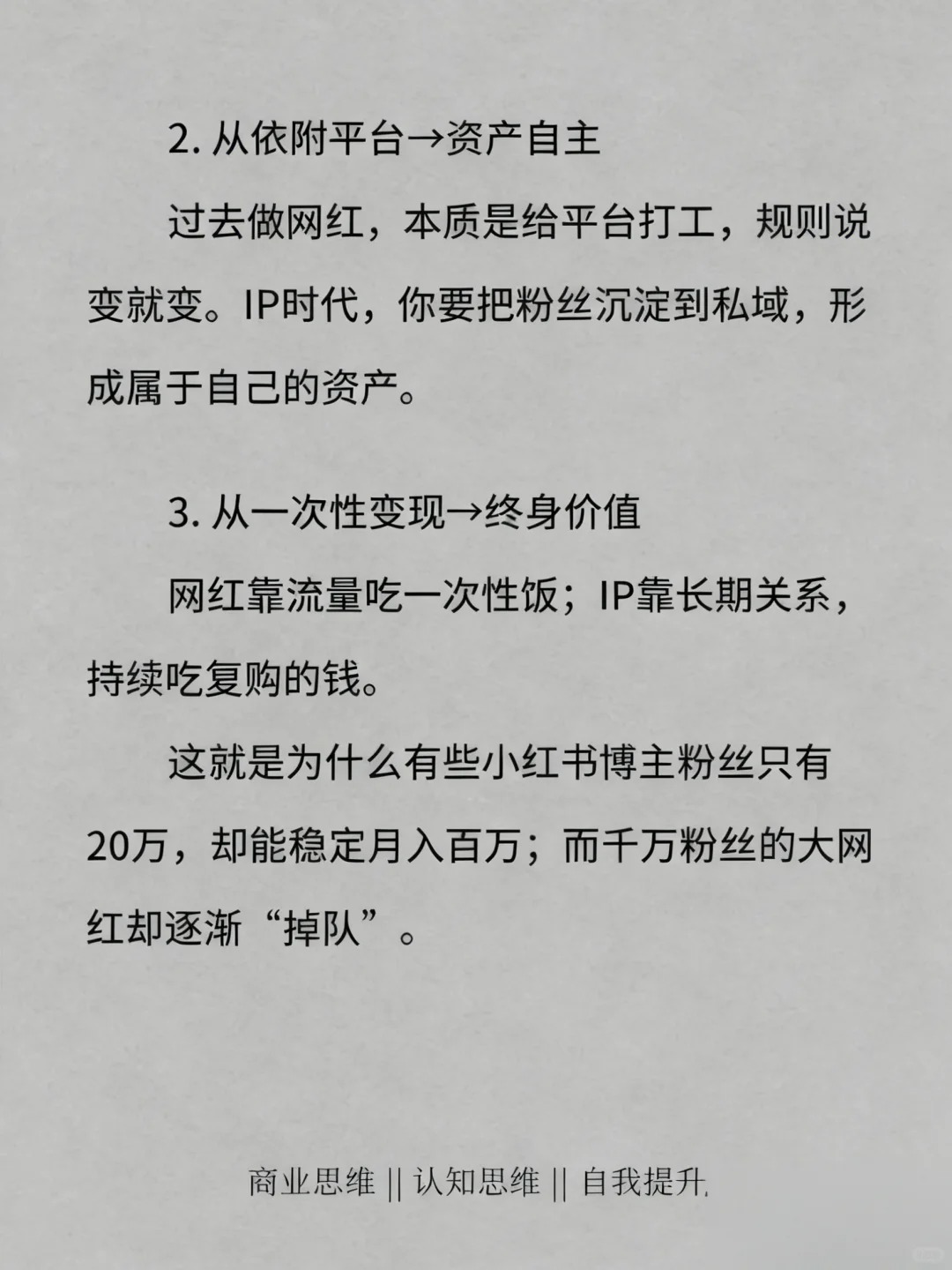 2. 从依附平台→资产自主

过去做网红，本质是给平台打工，规则说变就变。IP时代，你要把粉丝沉淀到私域，形成属于自己的资产。

3. 从一次性变现→终身价值

网红靠流量吃一次性饭；IP靠长期关系，持续吃复购的钱。

这就是为什么有些小红书博主粉丝只有20万，却能稳定月入百万；而千万粉丝的大网红却逐渐“掉队”。

商业思维 || 认知思维 || 自我提升